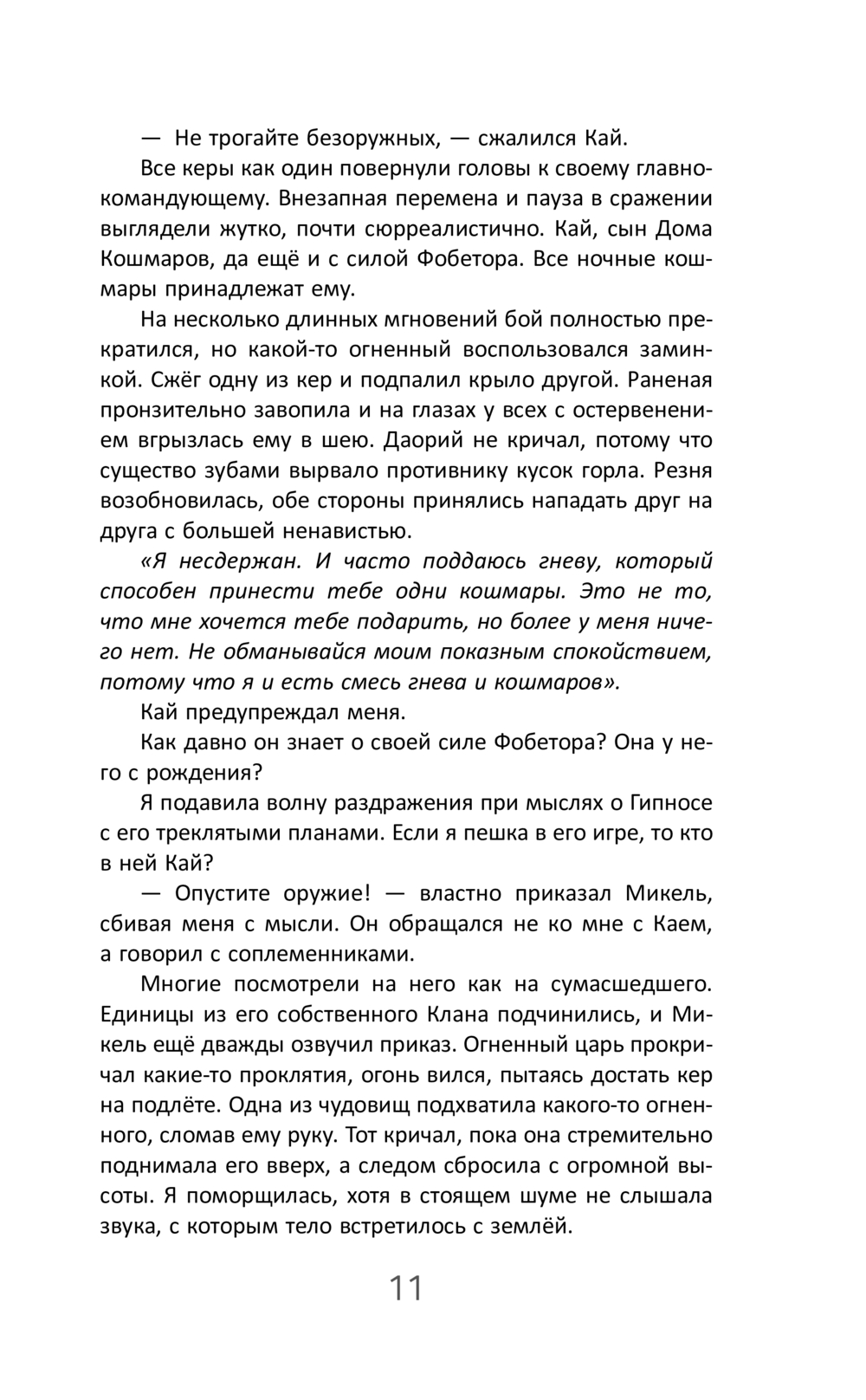 — Не трогайте безоружных, — сжалился Кай.

Все керы как один повернули головы к своему главнокомандующему. Внезапная перемена и пауза в сражении выглядели жутко, почти сюрреалистично. Кай, сын Дома Кошмаров, да ещё и с силой Фобетора. Все ночные кошмары принадлежат ему.

На несколько длинных мгновений бой полностью прекратился, но какой-то огненный воспользовался заминкой. Сжёг одну из кер и подпалил крыло другой. Раненая пронзительно завопила и на глазах у всех с остервенением вгрызлась ему в шею. Даорий не кричал, потому что существо зубами вырвало противнику кусок горла. Резня возобновилась, обе стороны принялись нападать друг на друга с большей ненавистью.

«Я несдержан. И часто поддаюсь гневу, который способен принести тебе одни кошмары. Это не то, что мне хочется тебе подарить, но более у меня ничего нет. Не обманывайся моим показным спокойствием, потому что я и есть смесь гнева и кошмаров».

Кай предупреждал меня.

Как давно он знает о своей силе Фобетора? Она у него с рождения?

Я подавила волну раздражения при мыслях о Гипносе с его треклятыми планами. Если я пешка в его игре, то кто в ней Кай?

— Опустите оружие! — властно приказал Микель, сбивая меня с мысли. Он обращался не ко мне с Каем, а говорил с соплеменниками.

Многие посмотрели на него как на сумасшедшего. Единицы из его собственного Клана подчинились, и Микель ещё дважды озвучил приказ. Огненный царь прокричал какие-то проклятия, огонь вился, пытаясь достать кер на подлёте. Одна из чудовищ подхватила какого-то огненного, сломав ему руку. Тот кричал, пока она стремительно поднимала его вверх, а следом сбросила с огромной высоты. Я поморщилась, хотя в стоящем шуме не слышала звука, с которым тело встретилось с землёй.

11